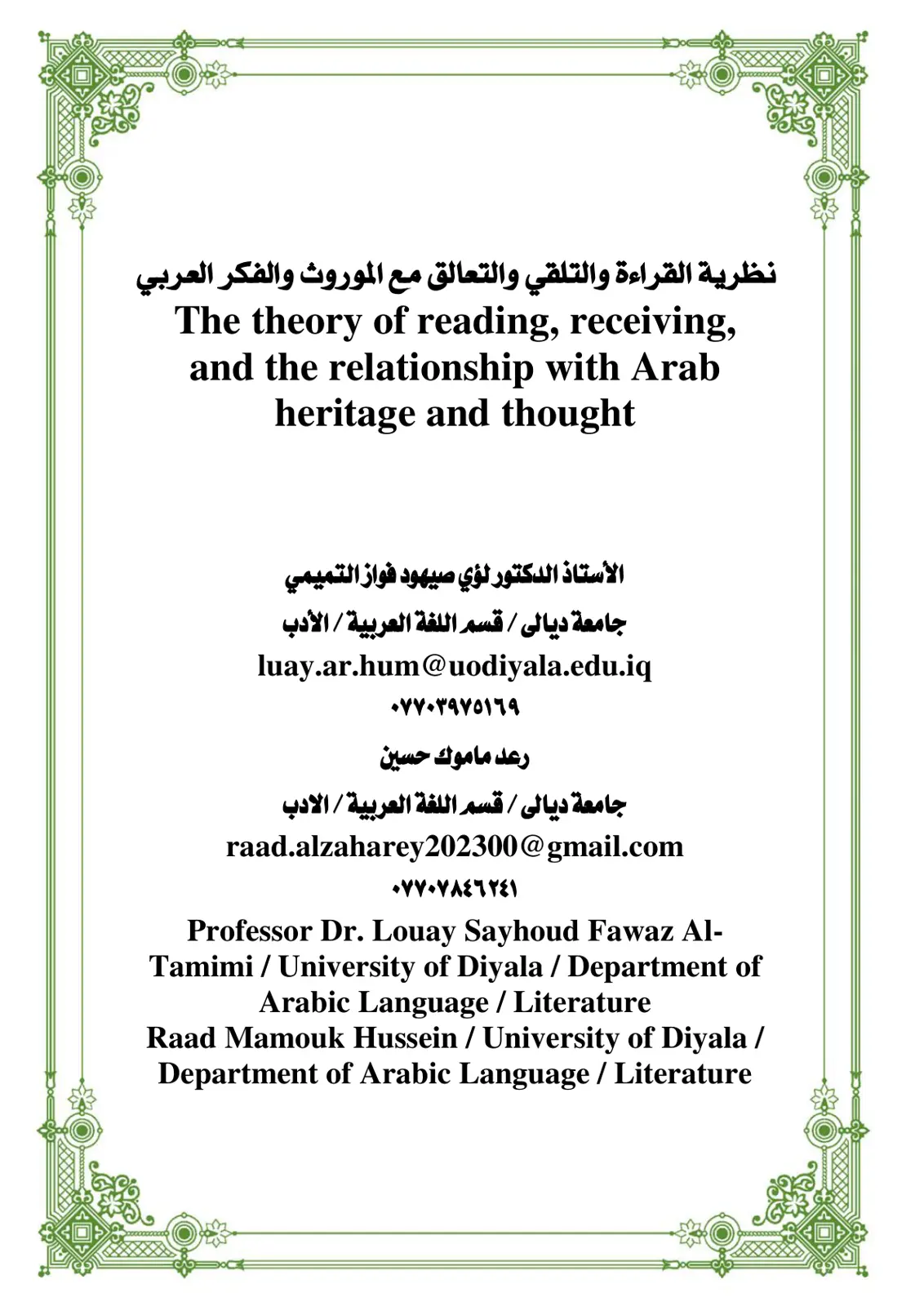 نظرية القراءة والتلقي والتعالق مع الموروث والفكر العربي
The theory of reading, receiving, and the relationship with Arab heritage and thought

الأستاذ الدكتور لؤي صيهود فواز التميمي

جامعة ديالى / قسم اللغة العربية / الأدب

luay.ar.hum@uodiyala.edu.iq

٠٧٧٠٣٩٧٥١٦٩

رعد ماموك حسين

جامعة ديالى / قسم اللغة العربية / الادب

raad.alzaharey202300@gmail.com

٠٧٧٠٧٨٤٦٢٤١

Professor Dr. Louay Sayhoud Fawaz Al-Tamimi / University of Diyala / Department of Arabic Language / Literature
Raad Mamouk Hussein / University of Diyala / Department of Arabic Language / Literature